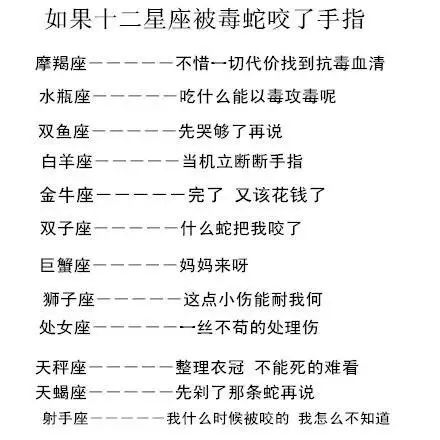 如果十二星座被毒蛇咬了手指

摩羯座——————不惜一切代价找到抗毒血清

水瓶座——————吃什么能以毒攻毒呢

双鱼座——————先哭够了再说

白羊座——————当机立断断手指

金牛座——————完了 又该花钱了

双子座——————什么蛇把我咬了

巨蟹座——————妈妈来呀

狮子座——————这点小伤能耐我何

处女座——————一丝不苟的处理伤

天秤座——————整理衣冠 不能死的难看

天蝎座——————先剁了那条蛇再说

射手座——————我什么时候被咬的 我怎么不知道